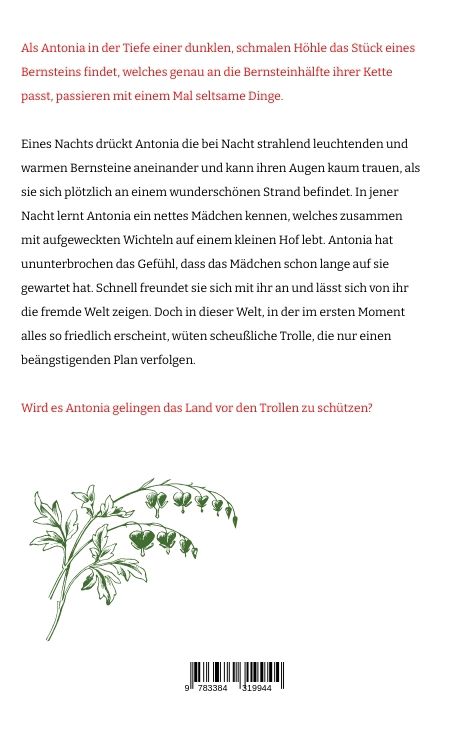 Als Antonia in der Tiefe einer dunklen, schmalen Höhle das Stück eines Bernsteins findet, welches genau an die Bernsteinhälfte ihrer Kette passt, passieren mit einem Mal seltsame Dinge.

Eines Nachts drückt Antonia die bei Nacht strahlend leuchtenden und warmen Bernsteine aneinander und kann ihren Augen kaum trauen, als sie sich plötzlich an einem wunderschönen Strand befindet. In jener Nacht lernt Antonia ein nettes Mädchen kennen, welches zusammen mit aufgeweckten Wichteln auf einem kleinen Hof lebt. Antonia hat ununterbrochen das Gefühl, dass das Mädchen schon lange auf sie gewartet hat. Schnell freundet sie sich mit ihr an und lässt sich von ihr die fremde Welt zeigen. Doch in dieser Welt, in der im ersten Moment alles so friedlich erscheint, wüten scheußliche Trolle, die nur einen beängstigenden Plan verfolgen.

Wird es Antonia gelingen das Land vor den Trollen zu schützen?

9 783384 319944